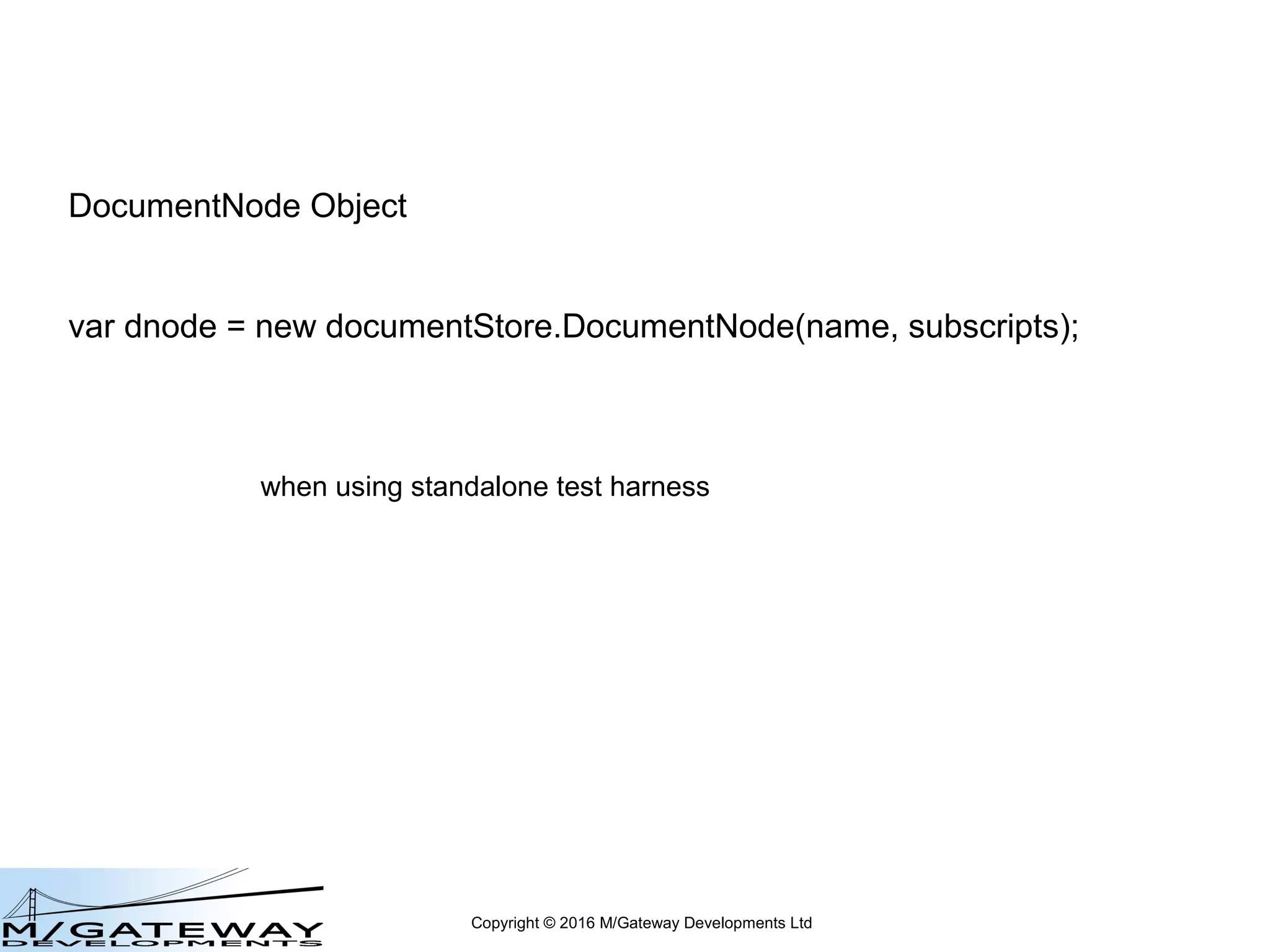 DocumentNode Object

var dnode = new documentStore.DocumentNode(name, subscripts);

when using standalone test harness

M/GATEWAY
DEVELOPMENTS

Copyright © 2016 M/Gateway Developments Ltd